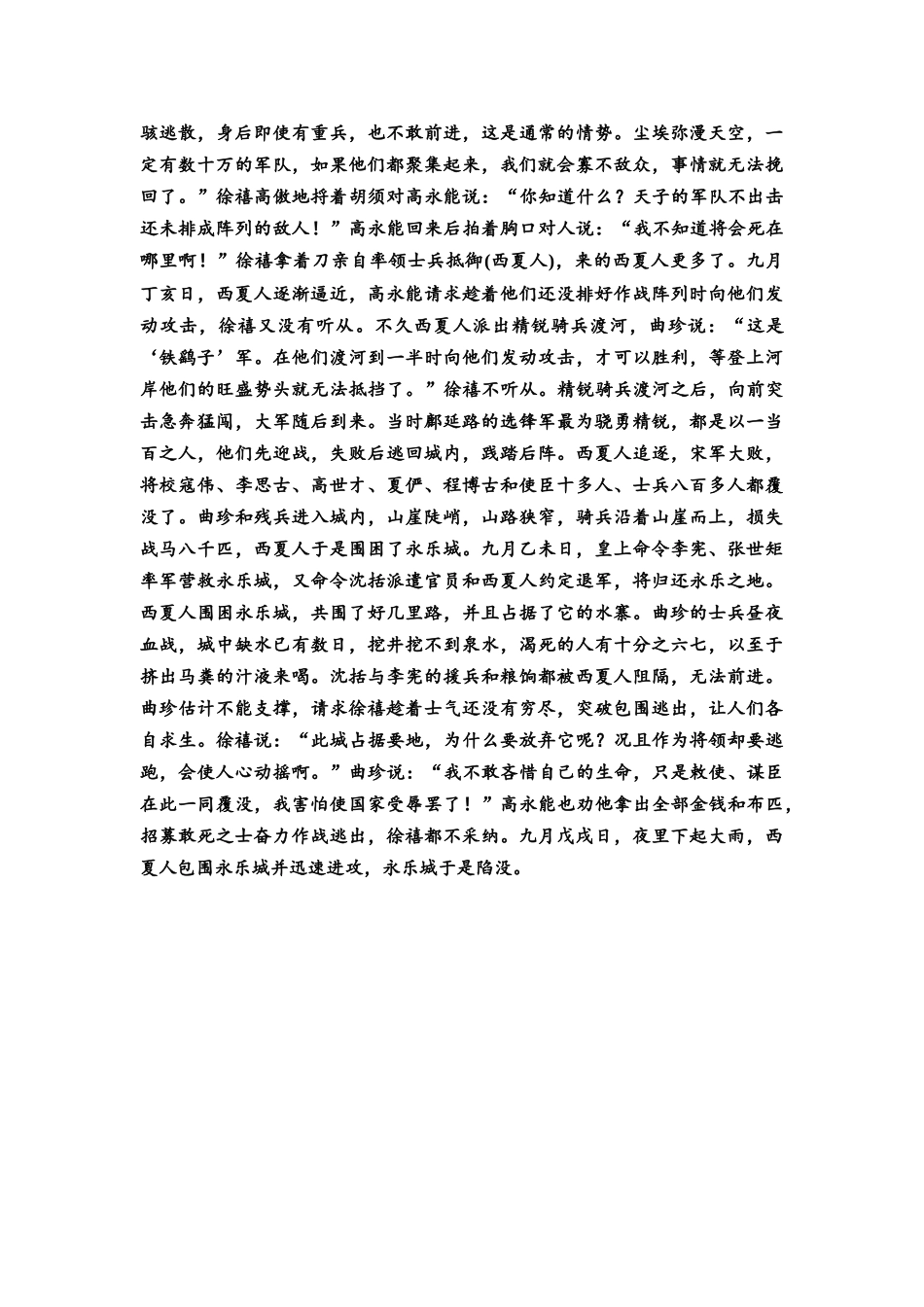 骇逃散，身后即使有重兵，也不敢前进，这是通常的情势。尘埃弥漫天空，一定有数十万的军队，如果他们都聚集起来，我们就会寡不敌众，事情就无法挽回了。”徐禧高傲地捋着胡须对高永能说：“你知道什么？天子的军队不出击还未排成阵列的敌人！”高永能回来后拍着胸口对人说：“我不知道将会死在哪里啊！”徐禧拿着刀亲自率领士兵抵御(西夏人)，来的西夏人更多了。九月丁亥日，西夏人逐渐逼近，高永能请求趁着他们还没排好作战阵列时向他们发动攻击，徐禧又没有听从。不久西夏人派出精锐骑兵渡河，曲珍说：“这是‘铁鹞子’军。在他们渡河到一半时向他们发动攻击，才可以胜利，等登上河岸他们的旺盛势头就无法抵挡了。”徐禧不听从。精锐骑兵渡河之后，向前突击急奔猛闯，大军随后到来。当时鄜延路的选锋军最为骁勇精锐，都是以一当百之人，他们先迎战，失败后逃回城内，践踏后阵。西夏人追逐，宋军大败，将校寇伟、李思古、高世才、夏俨、程博古和使臣十多人、士兵八百多人都覆没了。曲珍和残兵进入城内，山崖陡峭，山路狭窄，骑兵沿着山崖而上，损失战马八千匹，西夏人于是围困了永乐城。九月乙未日，皇上命令李宪、张世矩率军营救永乐城，又命令沈括派遣官员和西夏人约定退军，将归还永乐之地。西夏人围困永乐城，共围了好几里路，并且占据了它的水寨。曲珍的士兵昼夜血战，城中缺水已有数日，挖井挖不到泉水，渴死的人有十分之六七，以至于挤出马粪的汁液来喝。沈括与李宪的援兵和粮饷都被西夏人阻隔，无法前进。曲珍估计不能支撑，请求徐禧趁着士气还没有穷尽，突破包围逃出，让人们各自求生。徐禧说：“此城占据要地，为什么要放弃它呢？况且作为将领却要逃跑，会使人心动摇啊。”曲珍说：“我不敢吝惜自己的生命，只是敕使、谋臣在此一同覆没，我害怕使国家受辱罢了！”高永能也劝他拿出全部金钱和布匹，招募敢死之士奋力作战逃出，徐禧都不采纳。九月戊戌日，夜里下起大雨，西夏人包围永乐城并迅速进攻，永乐城于是陷没。